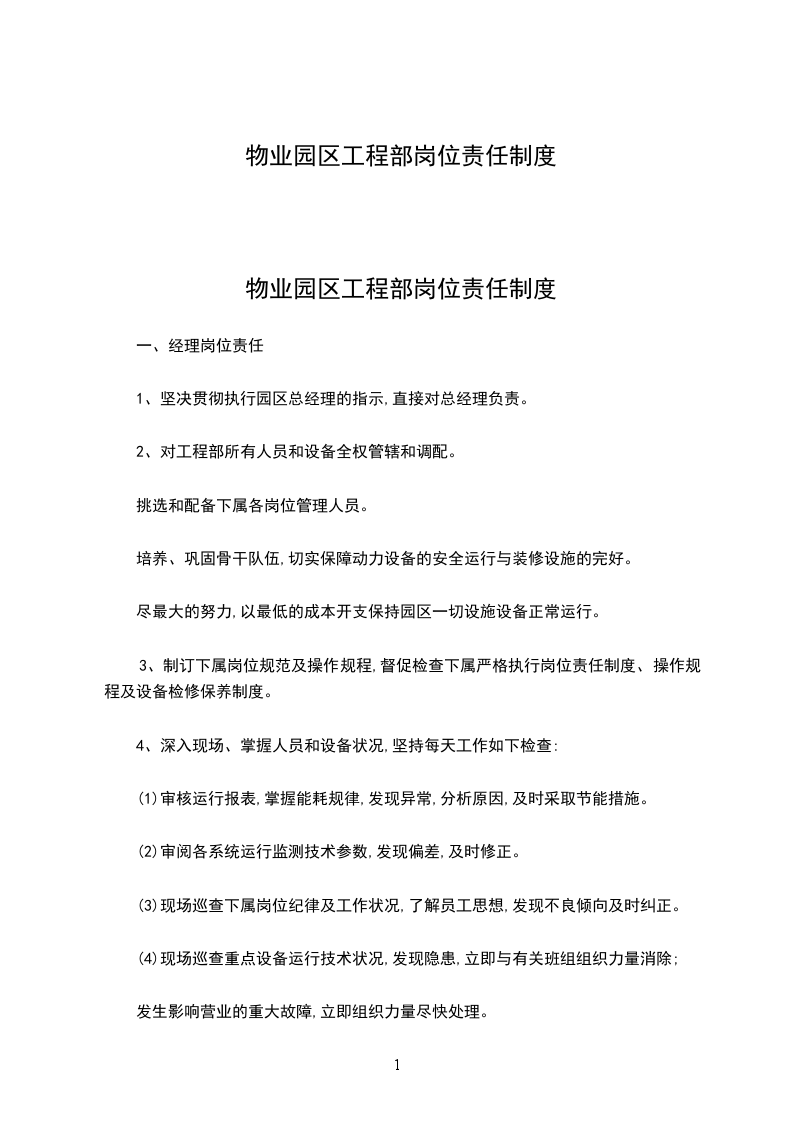 物业园区工程部岗位责任制度

物业园区工程部岗位责任制度

一、经理岗位责任

1、坚决贯彻执行园区总经理的指示,直接对总经理负责。

2、对工程部所有人员和设备全权管辖和调配。

挑选和配备下属各岗位管理人员。

培养、巩固骨干队伍,切实保障动力设备的安全运行与装修设施的完好。

尽最大的努力,以最低的成本开支保持园区一切设施设备正常运行。

3、制订下属岗位规范及操作规程,督促检查下属严格执行岗位责任制度、操作规程及设备检修保养制度。

4、深入现场、掌握人员和设备状况,坚持每天工作如下检查:

⑴审核运行报表,掌握能耗规律,发现异常,分析原因,及时采取节能措施。

⑵审阅各系统运行监测技术参数,发现偏差,及时修正。

⑶现场巡查下属岗位纪律及工作状况,了解员工思想,发现不良倾向及时纠正。

⑷现场巡查重点设备运行技术状况,发现隐患,立即与有关班组组织力量消除;

发生影响营业的重大故障,立即组织力量尽快处理。

1